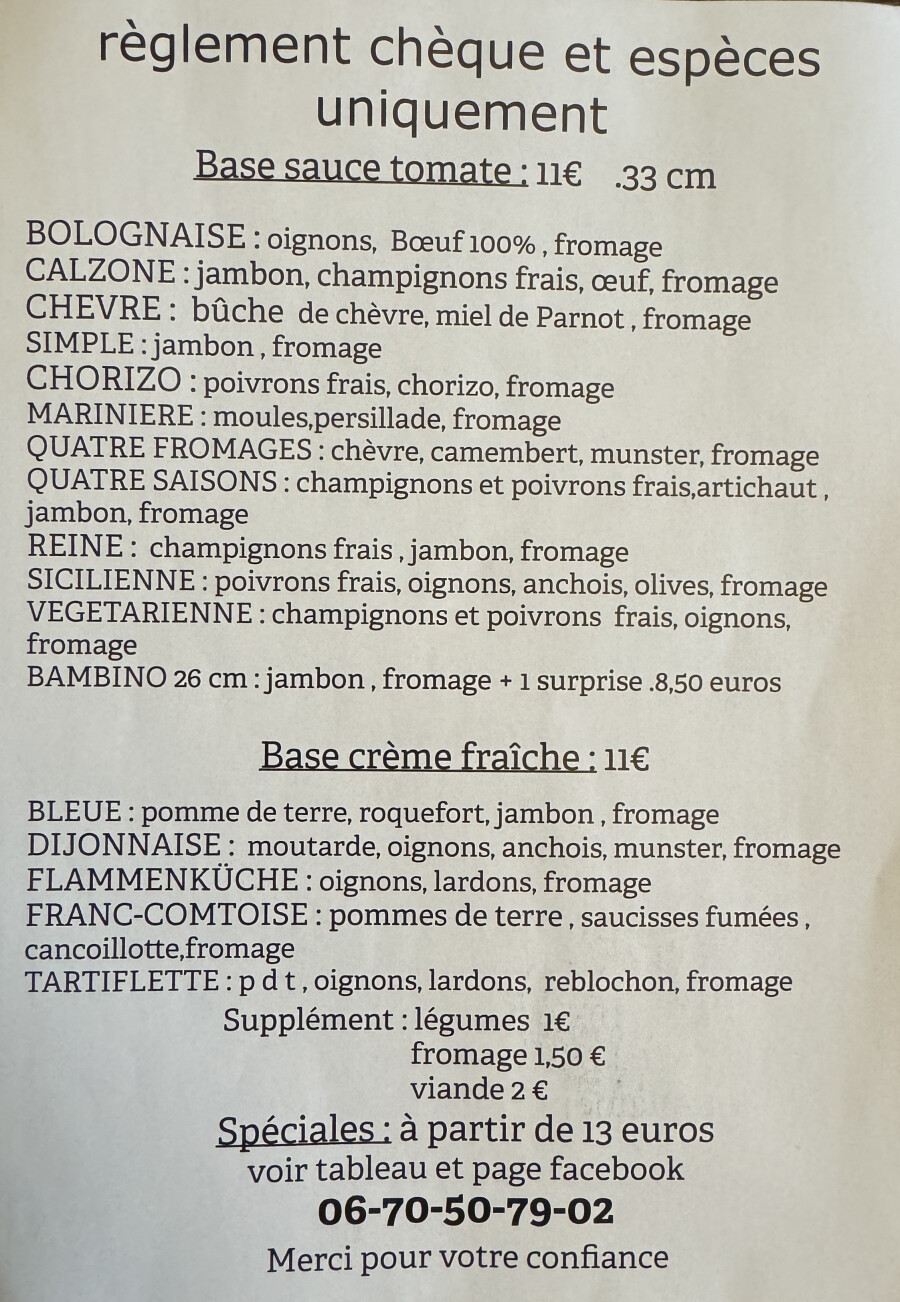 règlement chèque et espèces uniquement

Base sauce tomate : 11€ .33 cm

BOLOGNAISE : oignons, Bœuf 100% , fromage
CALZONE : jambon, champignons frais, œuf, fromage
CHEVRE : bûche de chèvre, miel de Parnot , fromage
SIMPLE : jambon , fromage
CHORIZO : poivrons frais, chorizo, fromage
MARINIERE : moules,persillade, fromage
QUATRE FROMAGES : chèvre, camembert, munster, fromage
QUATRE SAISONS : champignons et poivrons frais,artichaut , jambon, fromage
REINE : champignons frais , jambon, fromage
SICILIENNE : poivrons frais, oignons, anchois, olives, fromage
VEGETARIENNE : champignons et poivrons frais, oignons, fromage
BAMBINO 26 cm : jambon , fromage + 1 surprise .8,50 euros

Base crème fraîche : 11€

BLEUE : pomme de terre, roquefort, jambon , fromage
DIJONNAISE : moutarde, oignons, anchois, munster, fromage
FLAMMENKÜCHE : oignons, lardons, fromage
FRANC-COMTOISE : pommes de terre , saucisses fumées , cancoillotte,fromage
TARTIFLETTE : p d t , oignons, lardons, reblochon, fromage

Supplément : légumes 1€
fromage 1,50 €
viande 2 €

Spéciales : à partir de 13 euros
voir tableau et page facebook
06-70-50-79-02
Merci pour votre confiance